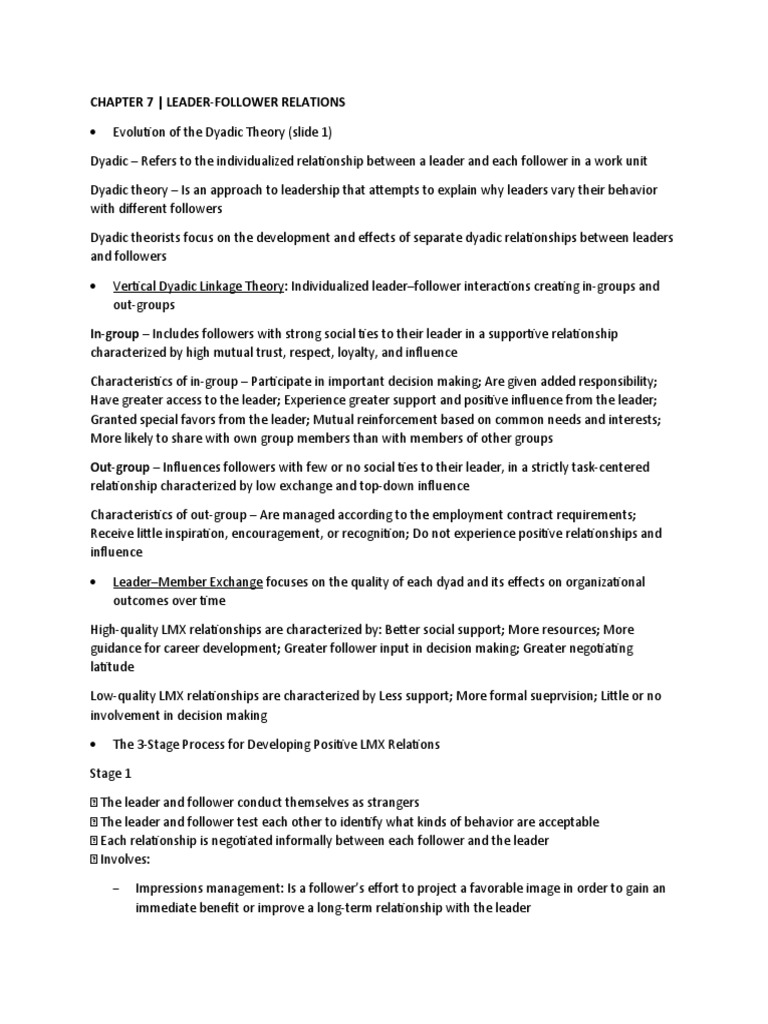 CHAPTER 7 | LEADER-FOLLOWER RELATIONS

• Evolution of the Dyadic Theory (slide 1)

Dyadic – Refers to the individualized relationship between a leader and each follower in a work unit

Dyadic theory – Is an approach to leadership that attempts to explain why leaders vary their behavior with different followers

Dyadic theorists focus on the development and effects of separate dyadic relationships between leaders and followers

• Vertical Dyadic Linkage Theory: Individualized leader–follower interactions creating in-groups and out-groups

In-group – Includes followers with strong social ties to their leader in a supportive relationship characterized by high mutual trust, respect, loyalty, and influence

Characteristics of in-group – Participate in important decision making; Are given added responsibility; Have greater access to the leader; Experience greater support and positive influence from the leader; Granted special favors from the leader; Mutual reinforcement based on common needs and interests; More likely to share with own group members than with members of other groups

Out-group – Influences followers with few or no social ties to their leader, in a strictly task-centered relationship characterized by low exchange and top-down influence

Characteristics of out-group – Are managed according to the employment contract requirements; Receive little inspiration, encouragement, or recognition; Do not experience positive relationships and influence

• Leader–Member Exchange focuses on the quality of each dyad and its effects on organizational outcomes over time

High-quality LMX relationships are characterized by: Better social support; More resources; More guidance for career development; Greater follower input in decision making; Greater negotiating latitude

Low-quality LMX relationships are characterized by Less support; More formal sueprvision; Little or no involvement in decision making

• The 3-Stage Process for Developing Positive LMX Relations

Stage 1

 The leader and follower conduct themselves as strangers
 The leader and follower test each other to identify what kinds of behavior are acceptable
 Each relationship is negotiated informally between each follower and the leader
 Involves:

– Impressions management: Is a follower's effort to project a favorable image in order to gain an immediate benefit or improve a long-term relationship with the leader